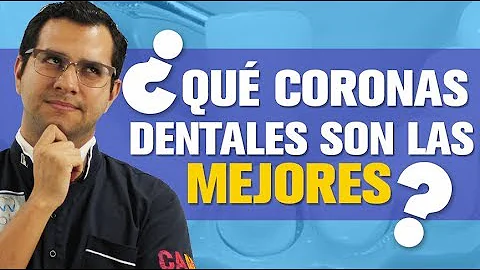 ¿QUÉ CORONAS DENTALES SON LAS MEJORES?

CA